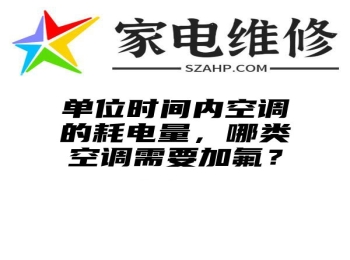 家电维修

SZAHP.COM

单位时间内空调的耗电量，哪类空调需要加氟？